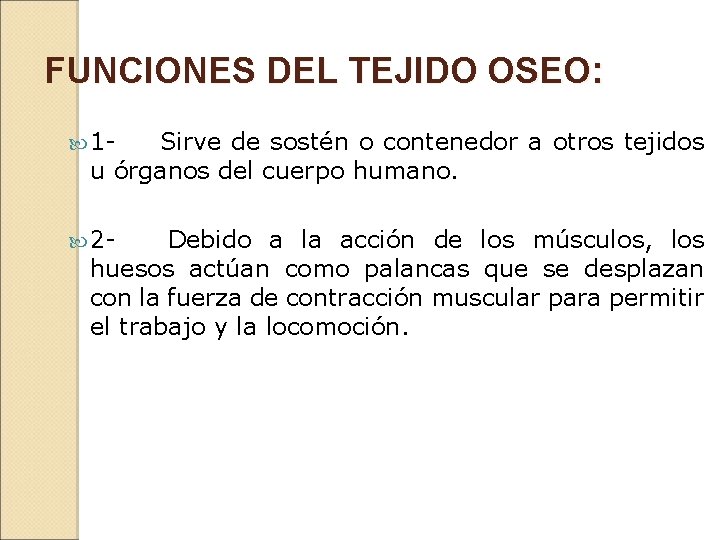 FUNCIONES DEL TEJIDO OSEO:

1- Sirve de sostén o contenedor a otros tejidos u órganos del cuerpo humano.

2- Debido a la acción de los músculos, los huesos actúan como palancas que se desplazan con la fuerza de contracción muscular para permitir el trabajo y la locomoción.